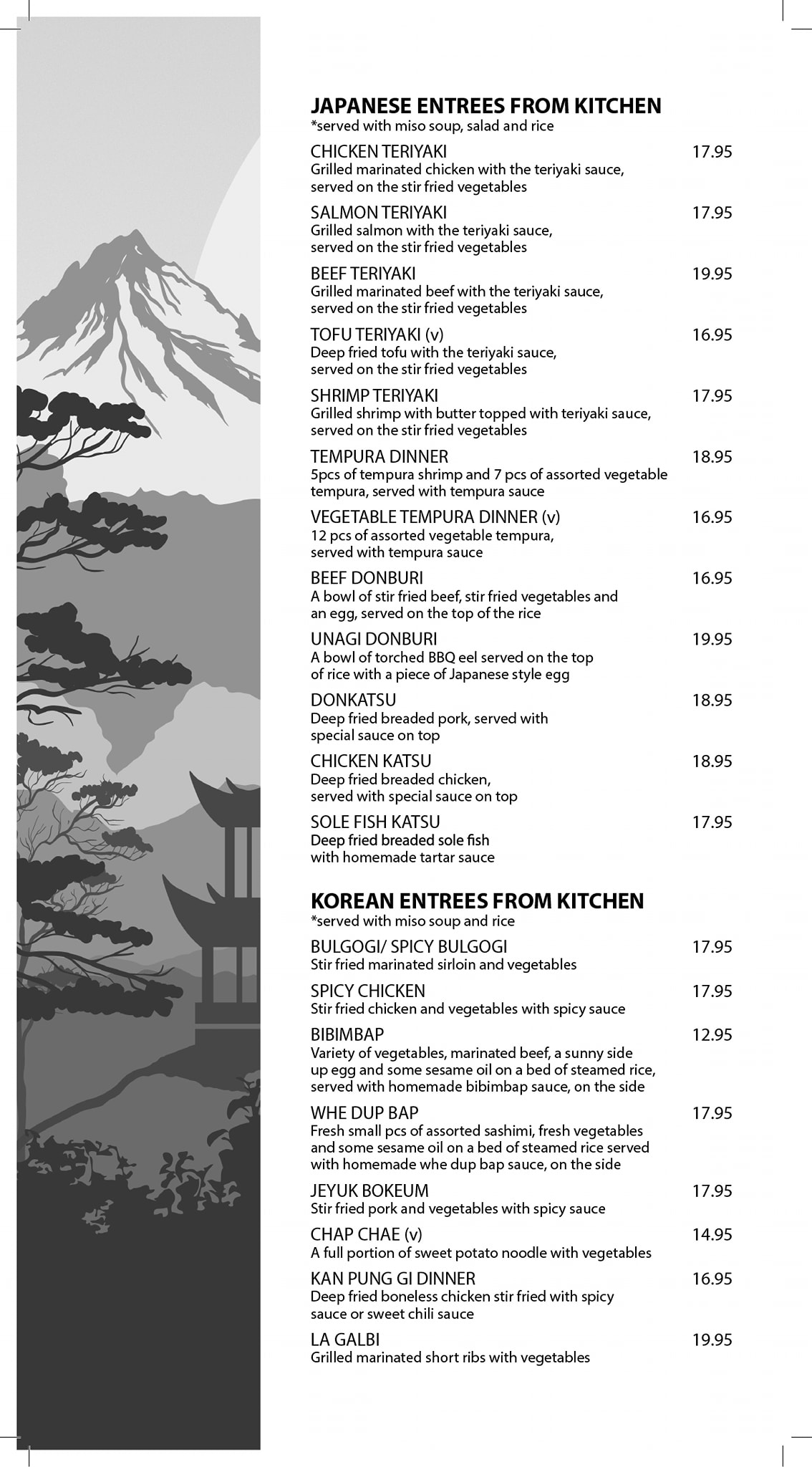 JAPANESE ENTREES FROM KITCHEN
*served with miso soup, salad and rice

CHICKEN TERIYAKI 17.95
Grilled marinated chicken with the teriyaki sauce, served on the stir fried vegetables

SALMON TERIYAKI 17.95
Grilled salmon with the teriyaki sauce, served on the stir fried vegetables

BEEF TERIYAKI 19.95
Grilled marinated beef with the teriyaki sauce, served on the stir fried vegetables

TOFU TERIYAKI (v) 16.95
Deep fried tofu with the teriyaki sauce, served on the stir fried vegetables

SHRIMP TERIYAKI 17.95
Grilled shrimp with butter topped with teriyaki sauce, served on the stir fried vegetables

TEMPURA DINNER 18.95
5pcs of tempura shrimp and 7 pcs of assorted vegetable tempura, served with tempura sauce

VEGETABLE TEMPURA DINNER (v) 16.95
12 pcs of assorted vegetable tempura, served with tempura sauce

BEEF DONBURI 16.95
A bowl of stir fried beef, stir fried vegetables and an egg, served on the top of the rice

UNAGI DONBURI 19.95
A bowl of torched BBQ eel served on the top of rice with a piece of Japanese style egg

DONKATSU 18.95
Deep fried breaded pork, served with special sauce on top

CHICKEN KATSU 18.95
Deep fried breaded chicken, served with special sauce on top

SOLE FISH KATSU 17.95
Deep fried breaded sole fish with homemade tartar sauce

KOREAN ENTREES FROM KITCHEN
*served with miso soup and rice

BULGOGI/ SPICY BULGOGI 17.95
Stir fried marinated sirloin and vegetables

SPICY CHICKEN 17.95
Stir fried chicken and vegetables with spicy sauce

BIBIMBAP 12.95
Variety of vegetables, marinated beef, a sunny side up egg and some sesame oil on a bed of steamed rice, served with homemade bibimbap sauce, on the side

WHE DUP BAP 17.95
Fresh small pcs of assorted sashimi, fresh vegetables and some sesame oil on a bed of steamed rice served with homemade whe dup bap sauce, on the side

JEYUK BOKEUM 17.95
Stir fried pork and vegetables with spicy sauce

CHAP CHAE (v) 14.95
A full portion of sweet potato noodle with vegetables

KAN PUNG GI DINNER 16.95
Deep fried boneless chicken stir fried with spicy sauce or sweet chili sauce

LA GALBI 19.95
Grilled marinated short ribs with vegetables